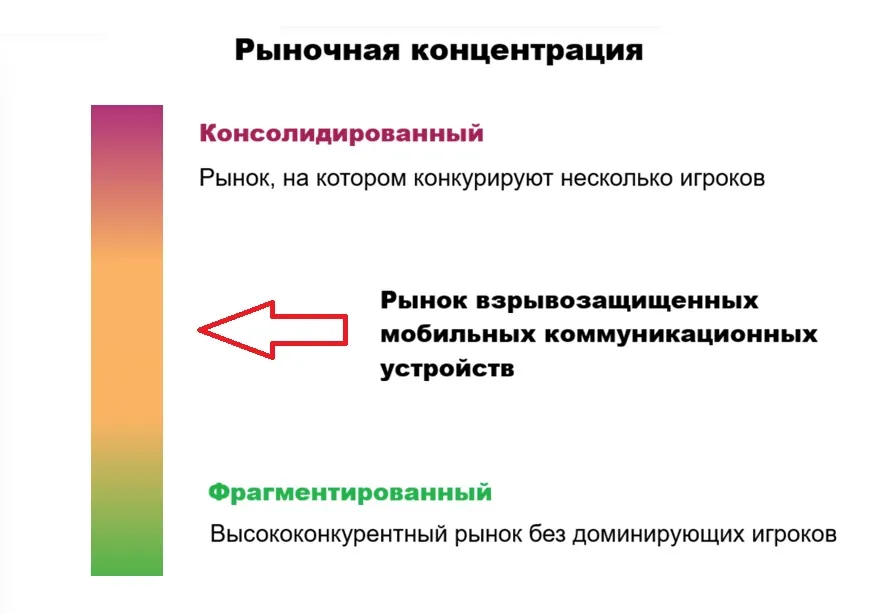 Рыночная концентрация

Консолидированный

Рынок, на котором конкурируют несколько игроков

Рынок взрывозащищенных мобильных коммуникационных устройств

Фрагментированный

Высококонкурентный рынок без доминирующих игроков